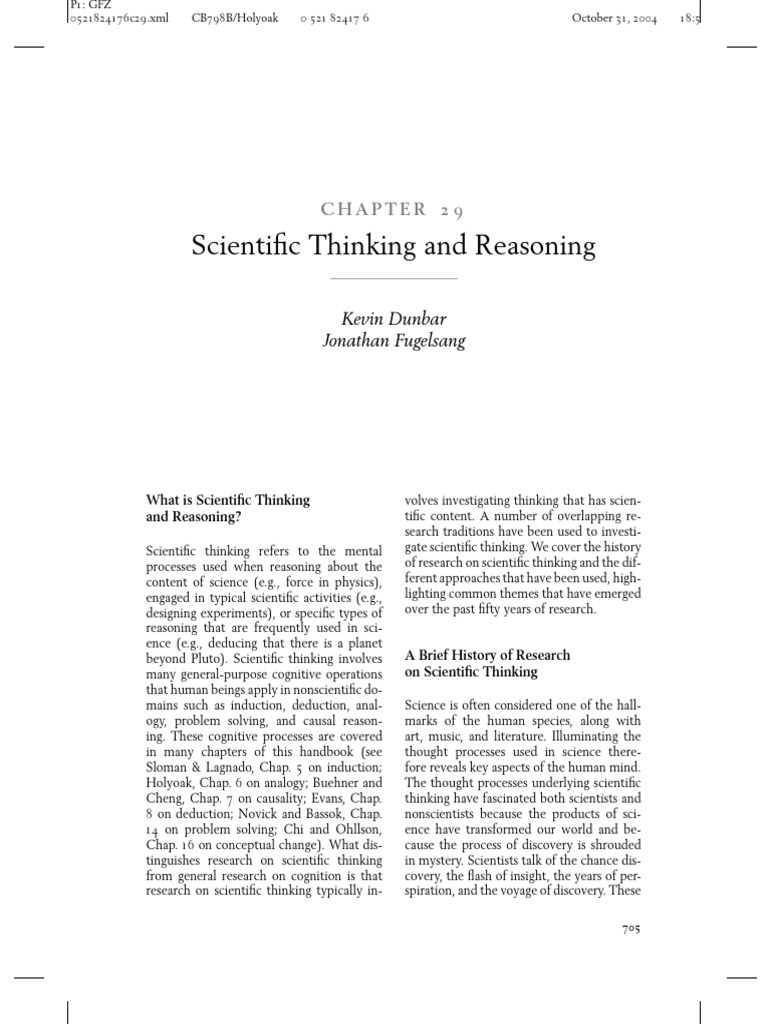 P1: GFZ
0521824176c29.xml CB798B/Holyoak 0 521 82417 6 October 31, 2004 18:5

CHAPTER 29

Scientific Thinking and Reasoning

Kevin Dunbar
Jonathan Fugelsang

What is Scientific Thinking and Reasoning?

Scientific thinking refers to the mental processes used when reasoning about the content of science (e.g., force in physics), engaged in typical scientific activities (e.g., designing experiments), or specific types of reasoning that are frequently used in science (e.g., deducing that there is a planet beyond Pluto). Scientific thinking involves many general-purpose cognitive operations that human beings apply in nonscientific domains such as induction, deduction, analogy, problem solving, and causal reasoning. These cognitive processes are covered in many chapters of this handbook (see Sloman & Lagnado, Chap. 5 on induction; Holyoak, Chap. 6 on analogy; Buehner and Cheng, Chap. 7 on causality; Evans, Chap. 8 on deduction; Novick and Bassok, Chap. 14 on problem solving; Chi and Ohllson, Chap. 16 on conceptual change). What distinguishes research on scientific thinking from general research on cognition is that research on scientific thinking typically involves investigating thinking that has scientific content. A number of overlapping research traditions have been used to investigate scientific thinking. We cover the history of research on scientific thinking and the different approaches that have been used, highlighting common themes that have emerged over the past fifty years of research.

A Brief History of Research on Scientific Thinking

Science is often considered one of the hallmarks of the human species, along with art, music, and literature. Illuminating the thought processes used in science therefore reveals key aspects of the human mind. The thought processes underlying scientific thinking have fascinated both scientists and nonscientists because the products of science have transformed our world and because the process of discovery is shrouded in mystery. Scientists talk of the chance discovery, the flash of insight, the years of perspiration, and the voyage of discovery. These

705